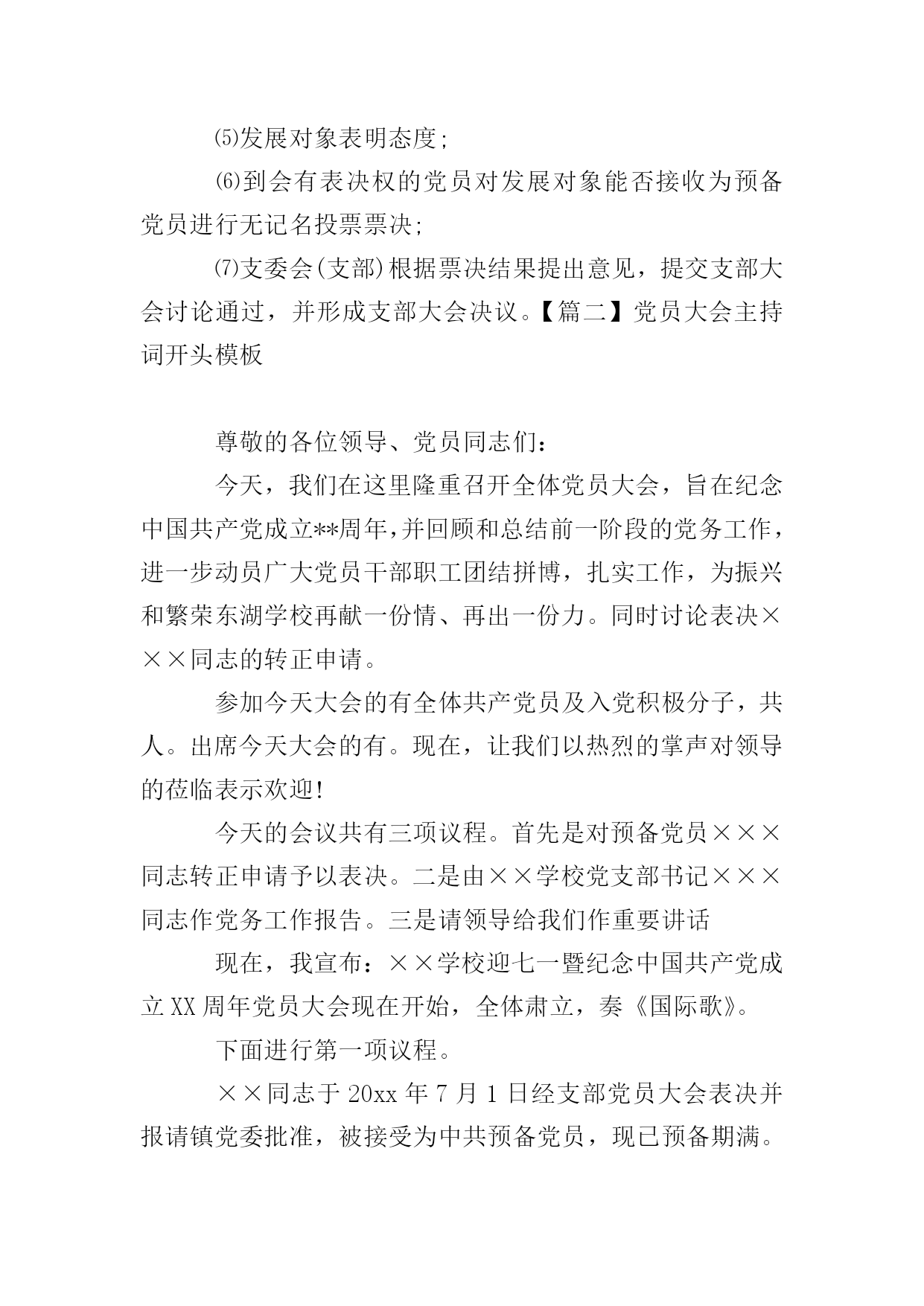 ⑸发展对象表明态度;

⑹到会有表决权的党员对发展对象能否接收为预备党员进行无记名投票票决;

⑺支委会(支部)根据票决结果提出意见，提交支部大会讨论通过，并形成支部大会决议。【篇二】党员大会主持词开头模板

尊敬的各位领导、党员同志们：

今天，我们在这里隆重召开全体党员大会，旨在纪念中国共产党成立**周年,并回顾和总结前一阶段的党务工作，进一步动员广大党员干部职工团结拼博，扎实工作，为振兴和繁荣东湖学校再献一份情、再出一份力。同时讨论表决×××同志的转正申请。

参加今天大会的有全体共产党员及入党积极分子，共人。出席今天大会的有。现在，让我们以热烈的掌声对领导的莅临表示欢迎!

今天的会议共有三项议程。首先是对预备党员×××同志转正申请予以表决。二是由××学校党支部书记×××同志作党务工作报告。三是请领导给我们作重要讲话

现在，我宣布：××学校迎七一暨纪念中国共产党成立XX周年党员大会现在开始，全体肃立，奏《国际歌》。

下面进行第一项议程。

××同志于20xx年7月1日经支部党员大会表决并报请镇党委批准，被接受为中共预备党员，现已预备期满。